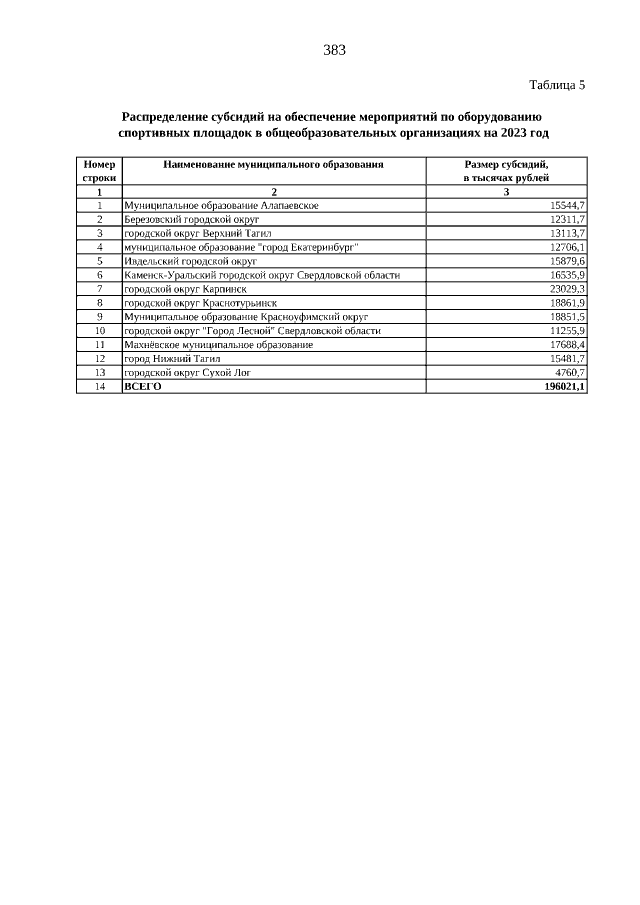 383

Таблица 5

Распределение субсидий на обеспечение мероприятий по оборудованию спортивных площадок в общеобразовательных организациях на 2023 год

| Номер строки | Наименование муниципального образования | Размер субсидий, в тысячах рублей |
|---|---|---|
| 1 | 2 | 3 |
| 1 | Муниципальное образование Алапаевское | 15544,7 |
| 2 | Березовский городской округ | 12311,7 |
| 3 | городской округ Верхний Тагил | 13113,7 |
| 4 | муниципальное образование "город Екатеринбург" | 12706,1 |
| 5 | Ивдельский городской округ | 15879,6 |
| 6 | Каменск-Уральский городской округ Свердловской области | 16535,9 |
| 7 | городской округ Карпинск | 23029,3 |
| 8 | городской округ Краснотурьинск | 18861,9 |
| 9 | Муниципальное образование Красноуфимский округ | 18851,5 |
| 10 | городской округ "Город Лесной" Свердловской области | 11255,9 |
| 11 | Махнёвское муниципальное образование | 17688,4 |
| 12 | город Нижний Тагил | 15481,7 |
| 13 | городской округ Сухой Лог | 4760,7 |
| 14 | ВСЕГО | 196021,1 |